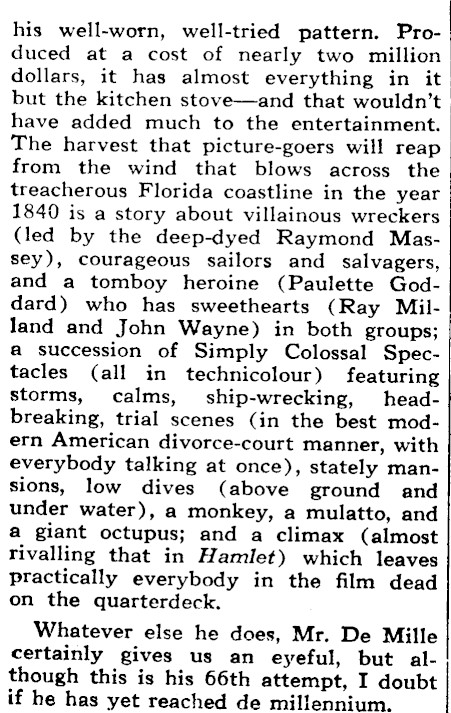 his well-worn, well-tried pattern. Produced at a cost of nearly two million dollars, it has almost everything in it but the kitchen stove—and that wouldn't have added much to the entertainment. The harvest that picture-goers will reap from the wind that blows across the treacherous Florida coastline in the year 1840 is a story about villainous wreckers (led by the deep-dyed Raymond Massey), courageous sailors and salvagers, and a tomboy heroine (Paulette Goddard) who has sweethearts (Ray Milland and John Wayne) in both groups; a succession of Simply Colossal Spectacles (all in technicolour) featuring storms, calms, ship-wrecking, head-breaking, trial scenes (in the best modern American divorce-court manner, with everybody talking at once), stately mansions, low dives (above ground and under water), a monkey, a mulatto, and a giant octupus; and a climax (almost rivalling that in Hamlet) which leaves practically everybody in the film dead on the quarterdeck.

Whatever else he does, Mr. De Mille certainly gives us an eyeful, but although this is his 66th attempt, I doubt if he has yet reached de millennium.